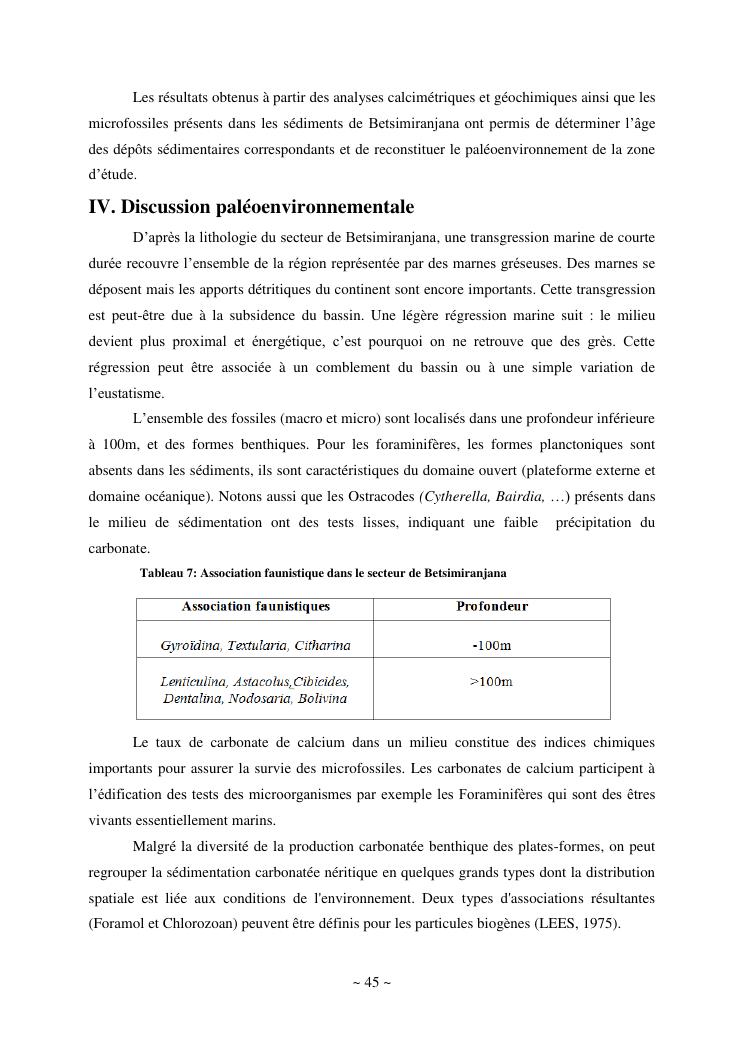 Les résultats obtenus à partir des analyses calcimétriques et géochimiques ainsi que les microfossiles présents dans les sédiments de Betsimiranjana ont permis de déterminer l'âge des dépôts sédimentaires correspondants et de reconstituer le paléoenvironnement de la zone d'étude.

IV. Discussion paléoenvironnementale

D'après la lithologie du secteur de Betsimiranjana, une transgression marine de courte durée recouvre l'ensemble de la région représentée par des marnes gréseuses. Des marnes se déposent mais les apports détritiques du continent sont encore importants. Cette transgression est peut-être due à la subsidence du bassin. Une légère régression marine suit : le milieu devient plus proximal et énergétique, c'est pourquoi on ne retrouve que des grès. Cette régression peut être associée à un comblement du bassin ou à une simple variation de l'eustatisme.

L'ensemble des fossiles (macro et micro) sont localisés dans une profondeur inférieure à 100m, et des formes benthiques. Pour les foraminifères, les formes planctoniques sont absents dans les sédiments, ils sont caractéristiques du domaine ouvert (plateforme externe et domaine océanique). Notons aussi que les Ostracodes (Cytherella, Bairdia, …) présents dans le milieu de sédimentation ont des tests lisses, indiquant une faible précipitation du carbonate.

Tableau 7: Association faunistique dans le secteur de Betsimiranjana

| Association faunistiques | Profondeur |
|---|---|
| Gyroïdina, Textularia, Citharina | -100m |
| Lenticulina, Astacolus,Cibicides, Dentalina, Nodosaria, Bolivina | >100m |

Le taux de carbonate de calcium dans un milieu constitue des indices chimiques importants pour assurer la survie des microfossiles. Les carbonates de calcium participent à l'édification des tests des microorganismes par exemple les Foraminifères qui sont des êtres vivants essentiellement marins.

Malgré la diversité de la production carbonatée benthique des plates-formes, on peut regrouper la sédimentation carbonatée néritique en quelques grands types dont la distribution spatiale est liée aux conditions de l'environnement. Deux types d'associations résultantes (Foramol et Chlorozoan) peuvent être définis pour les particules biogènes (LEES, 1975).

~ 45 ~